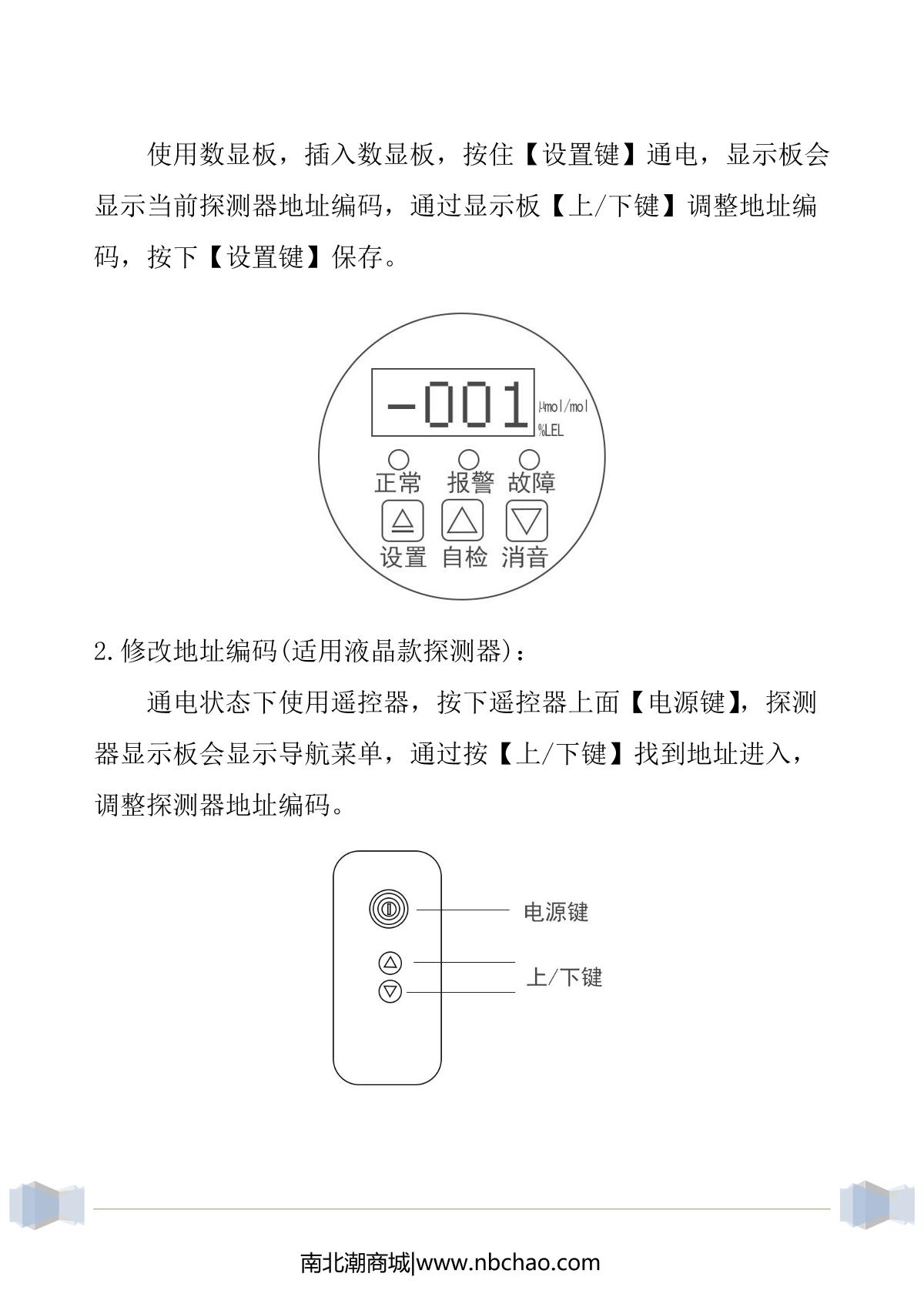 使用数显板，插入数显板，按住【设置键】通电，显示板会显示当前探测器地址编码，通过显示板【上/下键】调整地址编码，按下【设置键】保存。

-001
μmol/mol
%LEL
正常 报警 故障
设置 自检 消音

2.修改地址编码(适用液晶款探测器)：

通电状态下使用遥控器，按下遥控器上面【电源键】，探测器显示板会显示导航菜单，通过按【上/下键】找到地址进入，调整探测器地址编码。

电源键
上/下键

南北潮商城|www.nbchao.com